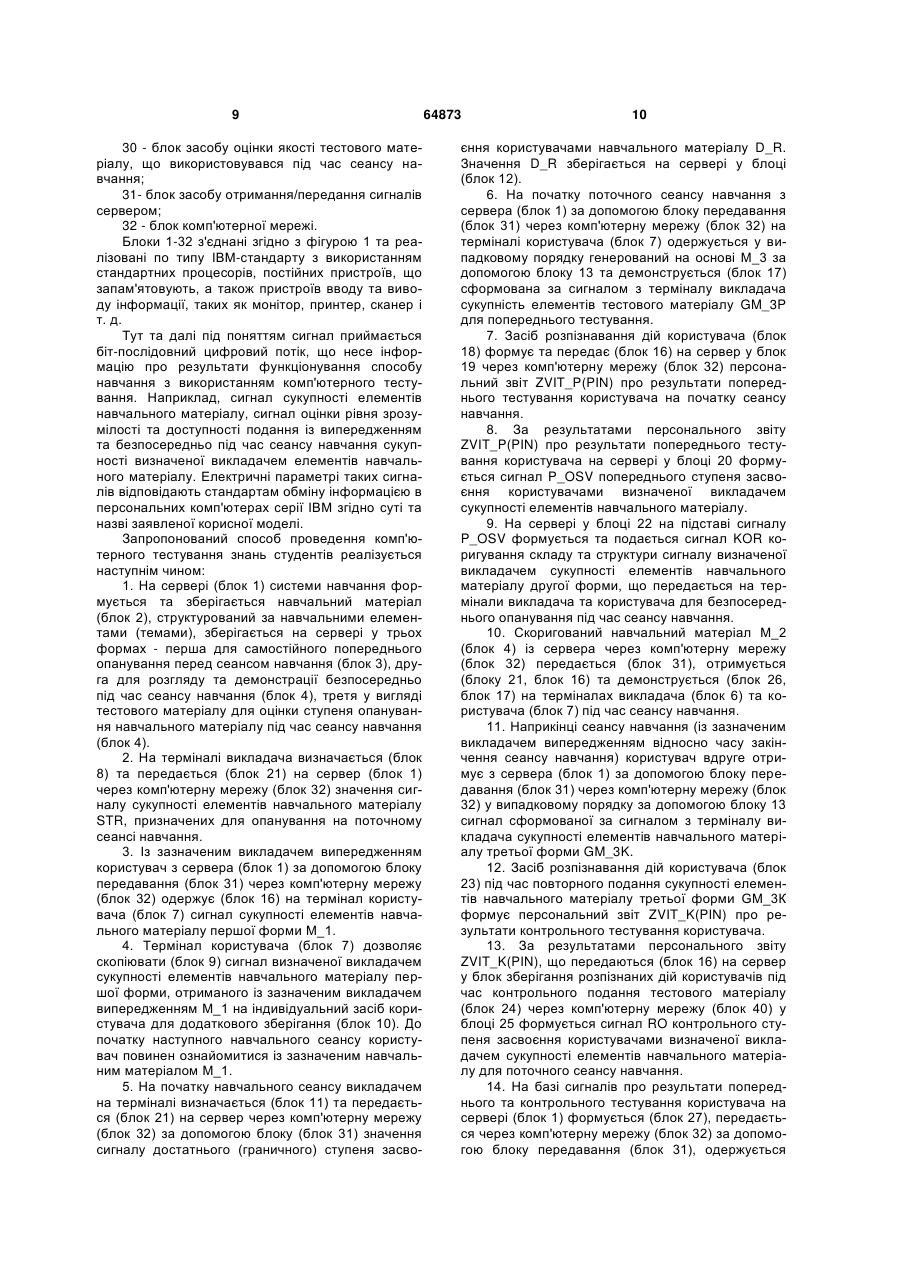 9 64873 10

30 - блок засобу оцінки якості тестового матеріалу, що використовувався під час сеансу навчання;

31- блок засобу отримання/передання сигналів сервером;

32 - блок комп'ютерної мережі.

Блоки 1-32 з'єднані згідно з фігурою 1 та реалізовані по типу IBM-стандарту з використанням стандартних процесорів, постійних пристроїв, що запам'ятовують, а також пристроїв вводу та виводу інформації, таких як монітор, принтер, сканер і т. д.

Тут та далі під поняттям сигнал приймається біт-послідовний цифровий потік, що несе інформацію про результати функціонування способу навчання з використанням комп'ютерного тестування. Наприклад, сигнал сукупності елементів навчального матеріалу, сигнал оцінки рівня зрозумілості та доступності подання із випередженням та безпосередньо під час сеансу навчання сукупності визначеної викладачем елементів навчального матеріалу. Електричні параметри таких сигналів відповідають стандартам обміну інформацією в персональних комп'ютерах серії IBM згідно суті та назві заявленої корисної моделі.

Запропонований спосіб проведення комп'ютерного тестування знань студентів реалізується наступним чином:

1. На сервері (блок 1) системи навчання формується та зберігається навчальний матеріал (блок 2), структурований за навчальними елементами (темами), зберігається на сервері у трьох формах - перша для самостійного попереднього опанування перед сеансом навчання (блок 3), друга для розгляду та демонстрації безпосередньо під час сеансу навчання (блок 4), третя у вигляді тестового матеріалу для оцінки ступеня опанування навчального матеріалу під час сеансу навчання (блок 4).

2. На терміналі викладача визначається (блок 8) та передається (блок 21) на сервер (блок 1) через комп'ютерну мережу (блок 32) значення сигналу сукупності елементів навчального матеріалу STR, призначених для опанування на поточному сеансі навчання.

3. Із зазначеним викладачем випередженням користувач з сервера (блок 1) за допомогою блоку передавання (блок 31) через комп'ютерну мережу (блок 32) одержує (блок 16) на термінал користувача (блок 7) сигнал сукупності елементів навчального матеріалу першої форми M_1.

4. Термінал користувача (блок 7) дозволяє скопіювати (блок 9) сигнал визначеної викладачем сукупності елементів навчального матеріалу першої форми, отриманого із зазначеним викладачем випередженням M_1 на індивідуальний засіб користувача для додаткового зберігання (блок 10). До початку наступного навчального сеансу користувач повинен ознайомитися із зазначеним навчальним матеріалом M_1.

5. На початку навчального сеансу викладачем на терміналі визначається (блок 11) та передається (блок 21) на сервер через комп'ютерну мережу (блок 32) за допомогою блоку (блок 31) значення сигналу достатнього (граничного) ступеня засвоєння користувачами навчального матеріалу D_R. Значення D_R зберігається на сервері у блоці (блок 12).

6. На початку поточного сеансу навчання з сервера (блок 1) за допомогою блоку передавання (блок 31) через комп'ютерну мережу (блок 32) на терміналі користувача (блок 7) одержується у випадковому порядку генерований на основі M_3 за допомогою блоку 13 та демонструється (блок 17) сформована за сигналом з терміналу викладача сукупність елементів тестового матеріалу GM_3P для попереднього тестування.

7. Засіб розпізнавання дій користувача (блок 18) формує та передає (блок 16) на сервер у блок 19 через комп'ютерну мережу (блок 32) персональний звіт ZVIT_P(PIN) про результати попереднього тестування користувача на початку сеансу навчання.

8. За результатами персонального звіту ZVIT_P(PIN) про результати попереднього тестування користувача на сервері у блоці 20 формується сигнал P_OSV попереднього ступеня засвоєння користувачами визначеної викладачем сукупності елементів навчального матеріалу.

9. На сервері у блоці 22 на підставі сигналу P_OSV формується та подається сигнал KOR коригування складу та структури сигналу визначеної викладачем сукупності елементів навчального матеріалу другої форми, що передається на термінали викладача та користувача для безпосереднього опанування під час сеансу навчання.

10. Скоригований навчальний матеріал M_2 (блок 4) із сервера через комп'ютерну мережу (блок 32) передається (блок 31), отримується (блоку 21, блок 16) та демонструється (блок 26, блок 17) на терміналах викладача (блок 6) та користувача (блок 7) під час сеансу навчання.

11. Наприкінці сеансу навчання (із зазначеним викладачем випередженням відносно часу закінчення сеансу навчання) користувач вдруге отримує з сервера (блок 1) за допомогою блоку передавання (блок 31) через комп'ютерну мережу (блок 32) у випадковому порядку за допомогою блоку 13 сигнал сформованої за сигналом з терміналу викладача сукупності елементів навчального матеріалу третьої форми GM_3K.

12. Засіб розпізнавання дій користувача (блок 23) під час повторного подання сукупності елементів навчального матеріалу третьої форми GM_3K формує персональний звіт ZVIT_K(PIN) про результати контрольного тестування користувача.

13. За результатами персонального звіту ZVIT_K(PIN), що передаються (блок 16) на сервер у блок зберігання розпізнаних дій користувачів під час контрольного подання тестового матеріалу (блок 24) через комп'ютерну мережу (блок 40) у блоці 25 формується сигнал RO контрольного ступеня засвоєння користувачами визначеної викладачем сукупності елементів навчального матеріалу для поточного сеансу навчання.

14. На базі сигналів про результати попереднього та контрольного тестування користувача на сервері (блок 1) формується (блок 27), передається через комп'ютерну мережу (блок 32) за допомогою блоку передавання (блок 31), одержується